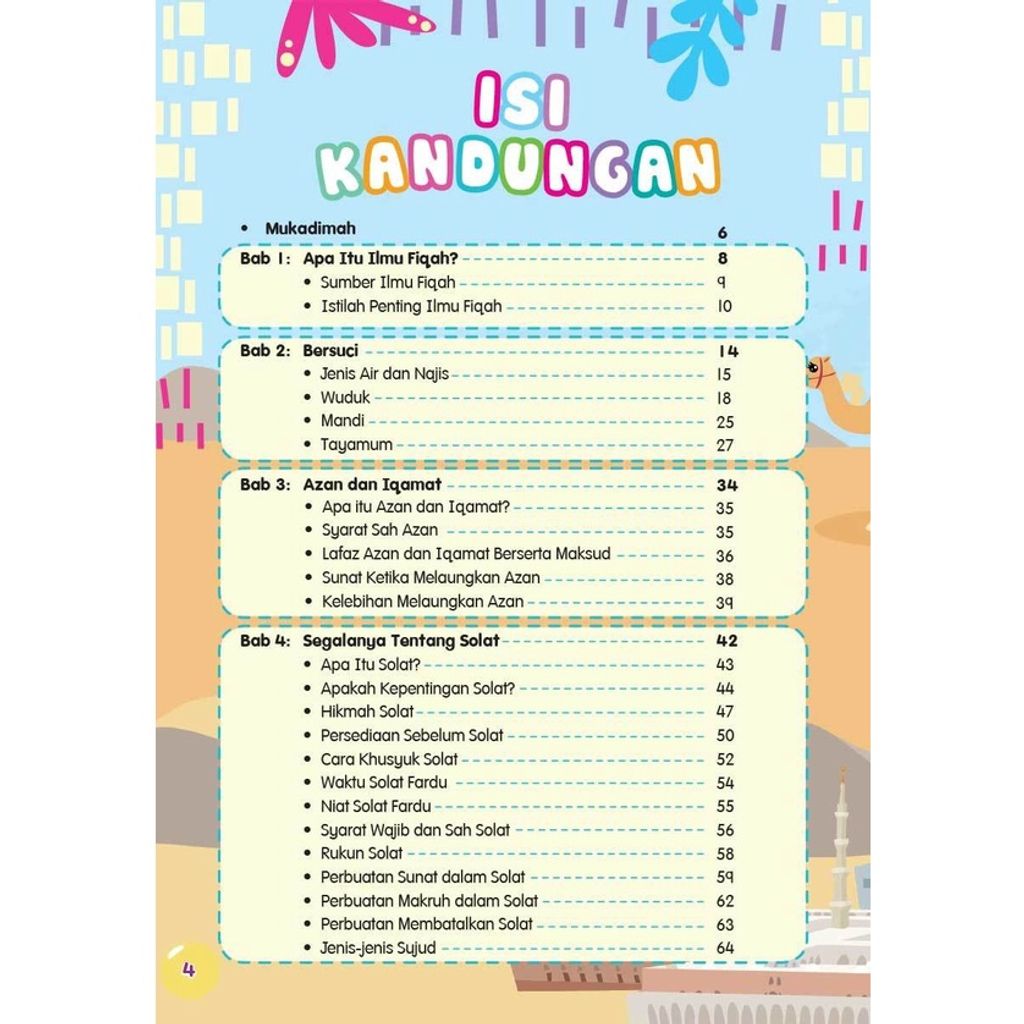 ISI KANDUNGAN

• Mukadimah 6

Bab 1: Apa Itu Ilmu Fiqah? 8
• Sumber Ilmu Fiqah 9
• Istilah Penting Ilmu Fiqah 10

Bab 2: Bersuci 14
• Jenis Air dan Najis 15
• Wuduk 18
• Mandi 25
• Tayamum 27

Bab 3: Azan dan Iqamat 34
• Apa itu Azan dan Iqamat? 35
• Syarat Sah Azan 35
• Lafaz Azan dan Iqamat Berserta Maksud 36
• Sunat Ketika Melaungkan Azan 38
• Kelebihan Melaungkan Azan 39

Bab 4: Segalanya Tentang Solat 42
• Apa Itu Solat? 43
• Apakah Kepentingan Solat? 44
• Hikmah Solat 47
• Persediaan Sebelum Solat 50
• Cara Khusyuk Solat 52
• Waktu Solat Fardu 54
• Niat Solat Fardu 55
• Syarat Wajib dan Sah Solat 56
• Rukun Solat 58
• Perbuatan Sunat dalam Solat 59
• Perbuatan Makruh dalam Solat 62
• Perbuatan Membatalkan Solat 63
• Jenis-jenis Sujud 64

4